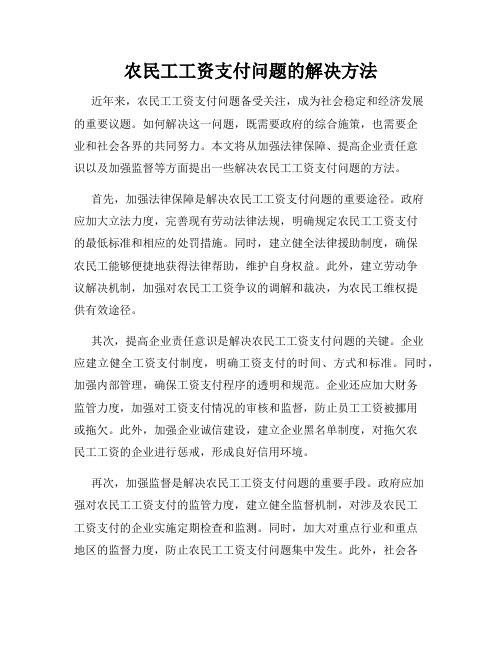 农民工工资支付问题的解决方法

近年来，农民工工资支付问题备受关注，成为社会稳定和经济发展的重要议题。如何解决这一问题，既需要政府的综合施策，也需要企业和社会各界的共同努力。本文将从加强法律保障、提高企业责任意识以及加强监督等方面提出一些解决农民工工资支付问题的方法。

首先，加强法律保障是解决农民工工资支付问题的重要途径。政府应加大立法力度，完善现有劳动法律法规，明确规定农民工工资支付的最低标准和相应的处罚措施。同时，建立健全法律援助制度，确保农民工能够便捷地获得法律帮助，维护自身权益。此外，建立劳动争议解决机制，加强对农民工工资争议的调解和裁决，为农民工维权提供有效途径。

其次，提高企业责任意识是解决农民工工资支付问题的关键。企业应建立健全工资支付制度，明确工资支付的时间、方式和标准。同时，加强内部管理，确保工资支付程序的透明和规范。企业还应加大财务监管力度，加强对工资支付情况的审核和监督，防止员工工资被挪用或拖欠。此外，加强企业诚信建设，建立企业黑名单制度，对拖欠农民工工资的企业进行惩戒，形成良好信用环境。

再次，加强监督是解决农民工工资支付问题的重要手段。政府应加强对农民工工资支付的监管力度，建立健全监督机制，对涉及农民工工资支付的企业实施定期检查和监测。同时，加大对重点行业和重点地区的监督力度，防止农民工工资支付问题集中发生。此外，社会各